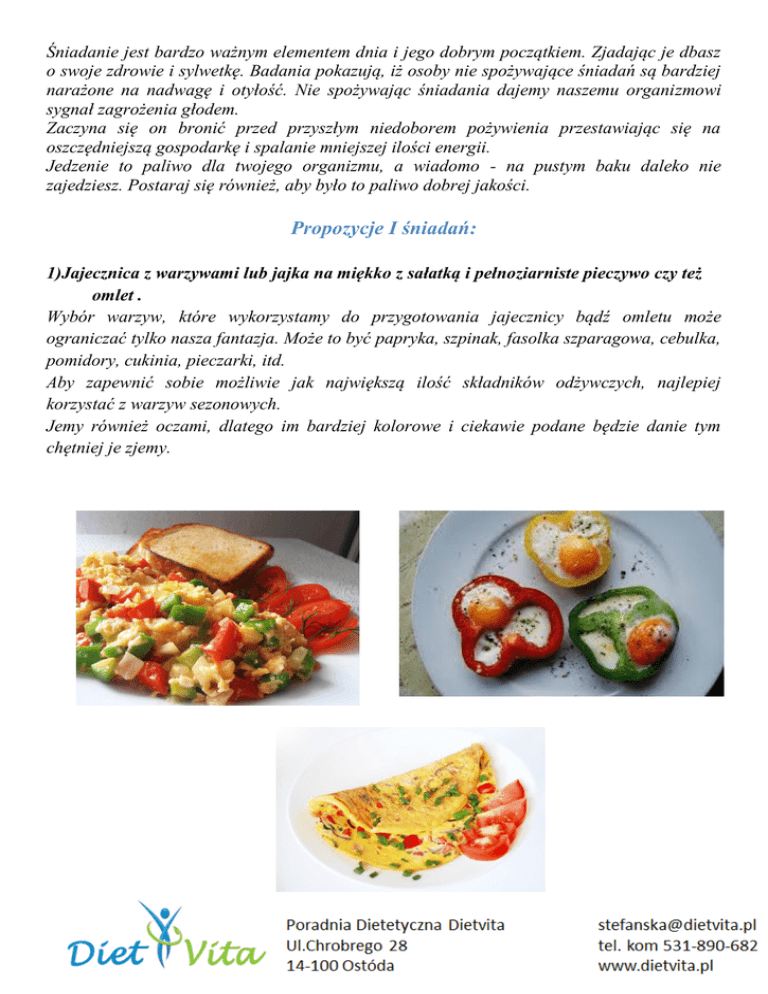 Śniadanie jest bardzo ważnym elementem dnia i jego dobrym początkiem. Zjadając je dbasz o swoje zdrowie i sylwetkę. Badania pokazują, iż osoby nie spożywające śniadań są bardziej narażone na nadwagę i otyłość. Nie spożywając śniadania dajemy naszemu organizmowi sygnał zagrożenia głodem.
Zaczyna się on bronić przed przyszłym niedoborem pożywienia przestawiając się na oszczędniejszą gospodarkę i spalanie mniejszej ilości energii.
Jedzenie to paliwo dla twojego organizmu, a wiadomo - na pustym baku daleko nie zajedziesz. Postaraj się również, aby było to paliwo dobrej jakości.

Propozycje I śniadań:

1)Jajecznica z warzywami lub jajka na miękko z sałatką i pełnoziarniste pieczywo czy też omlet .
Wybór warzyw, które wykorzystamy do przygotowania jajecznicy bądź omletu może ograniczać tylko nasza fantazja. Może to być papryka, szpinak, fasolka szparagowa, cebulka, pomidory, cukinia, pieczarki, itd.
Aby zapewnić sobie możliwie jak największą ilość składników odżywczych, najlepiej korzystać z warzyw sezonowych.
Jemy również oczami, dlatego im bardziej kolorowe i ciekawie podane będzie danie tym chętniej je zjemy.

Diet Vita

Poradnia Dietetyczna Dietvita
Ul.Chrobrego 28
14-100 Ostóda

stefanska@dietvita.pl
tel. kom 531-890-682
www.dietvita.pl